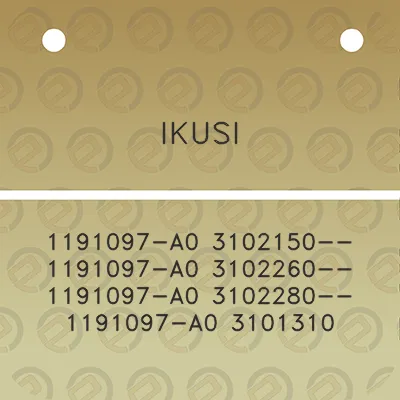 IKUSI

1191097-A0 3102150--
1191097-A0 3102260--
1191097-A0 3102280--
1191097-A0 3101310